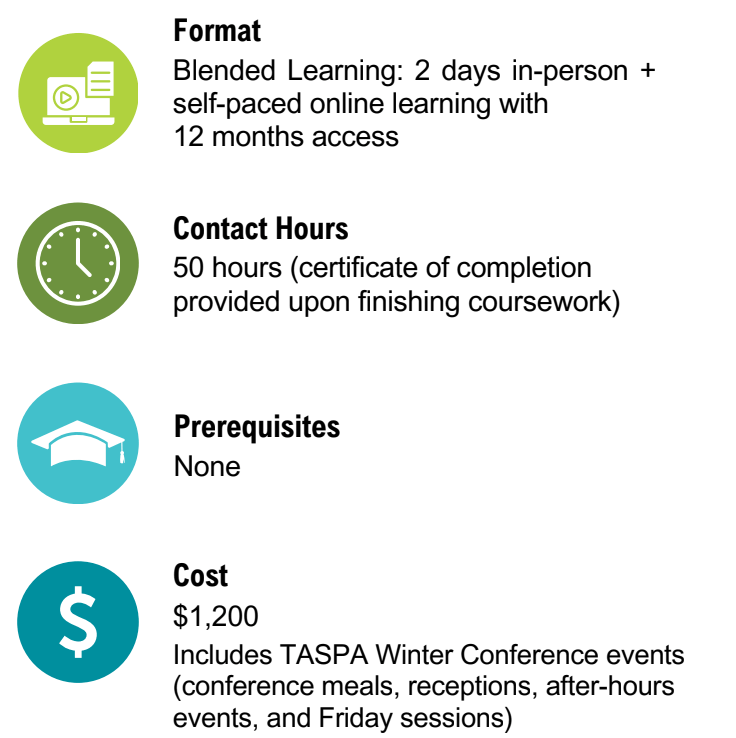 Format
Blended Learning: 2 days in-person + self-paced online learning with 12 months access

Contact Hours
50 hours (certificate of completion provided upon finishing coursework)

Prerequisites
None

Cost
\$1,200
Includes TASPA Winter Conference events (conference meals, receptions, after-hours events, and Friday sessions)